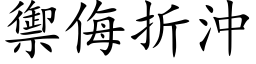 禦侮折沖